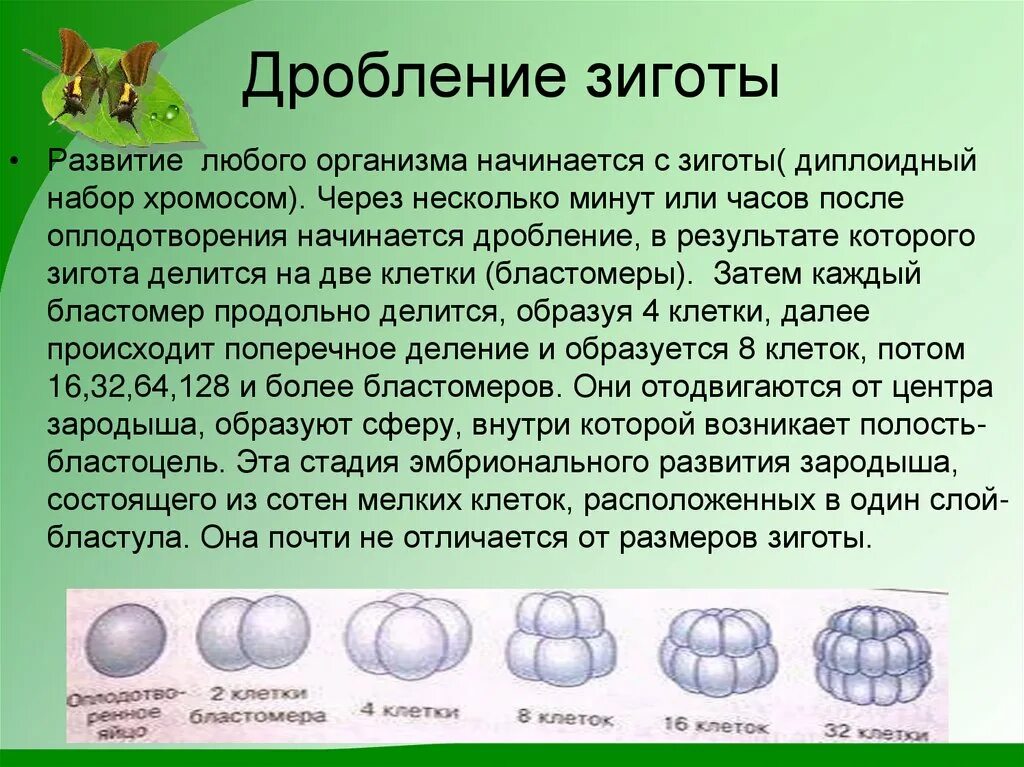 Дробление зиготы

• Развитие любого организма начинается с зиготы( диплоидный набор хромосом). Через несколько минут или часов после оплодотворения начинается дробление, в результате которого зигота делится на две клетки (бластомеры). Затем каждый бластомер продольно делится, образуя 4 клетки, далее происходит поперечное деление и образуется 8 клеток, потом 16,32,64,128 и более бластомеров. Они отодвигаются от центра зародыша, образуют сферу, внутри которой возникает полость-бластоцель. Эта стадия эмбрионального развития зародыша, состоящего из сотен мелких клеток, расположенных в один слой-бластула. Она почти не отличается от размеров зиготы.

Оплодотворенное яйцо
2 клетки бластомера
4 клетки
8 клеток
16 клеток
32 клетки